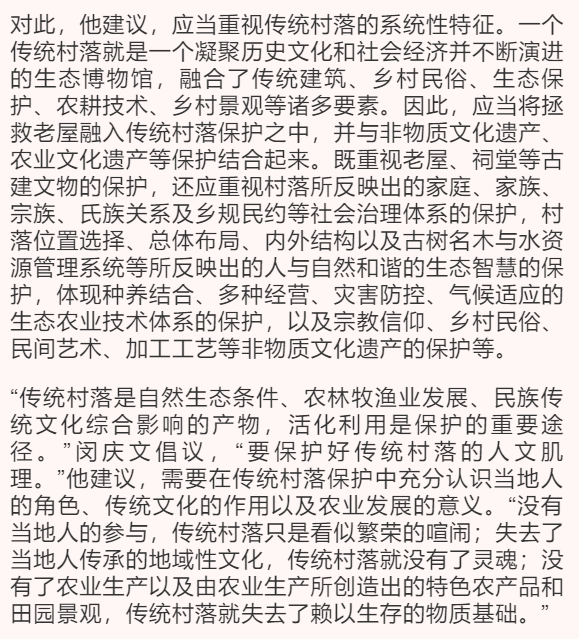 对此，他建议，应当重视传统村落的系统性特征。一个传统村落就是一个凝聚历史文化和社会经济并不断演进的生态博物馆，融合了传统建筑、乡村民俗、生态保护、农耕技术、乡村景观等诸多要素。因此，应当将拯救老屋融入传统村落保护之中，并与非物质文化遗产、农业文化遗产等保护结合起来。既重视老屋、祠堂等古建文物的保护，还应重视村落所反映出的家庭、家族、宗族、氏族关系及乡规民约等社会治理体系的保护，村落位置选择、总体布局、内外结构以及古树名木与水资源管理系统等所反映出的人与自然和谐的生态智慧的保护，体现种养结合、多种经营、灾害防控、气候适应的生态农业技术体系的保护，以及宗教信仰、乡村民俗、民间艺术、加工工艺等非物质文化遗产的保护等。

“传统村落是自然生态条件、农林牧渔业发展、民族传统文化综合影响的产物，活化利用是保护的重要途径。”闵庆文倡议，“要保护好传统村落的人文肌理。”他建议，需要在传统村落保护中充分认识当地人的角色、传统文化的作用以及农业发展的意义。“没有当地人的参与，传统村落只是看似繁荣的喧闹；失去了当地人传承的地域性文化，传统村落就没有了灵魂；没有了农业生产以及由农业生产所创造出的特色农产品和田园景观，传统村落就失去了赖以生存的物质基础。”